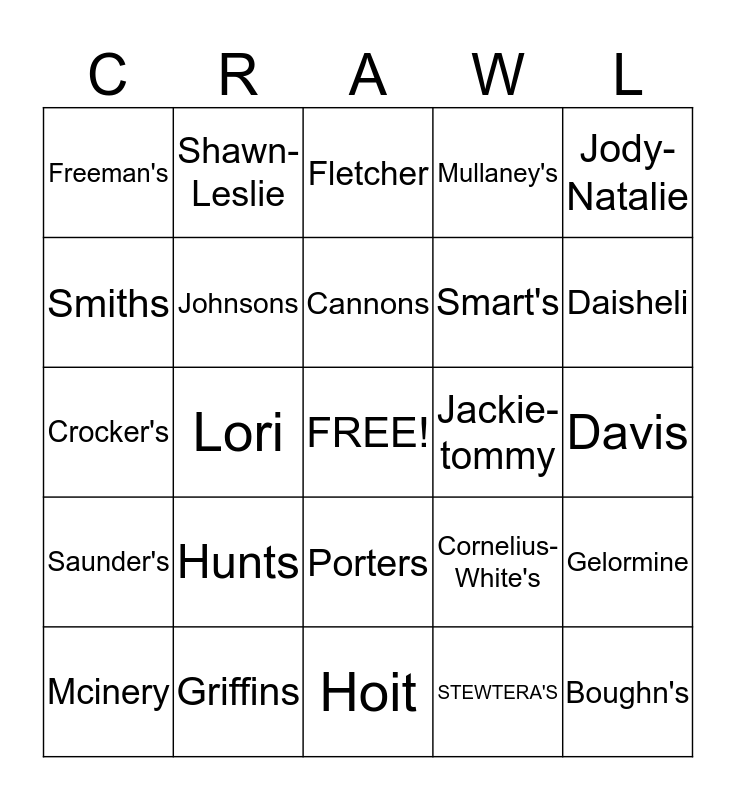 | C | R | A | W | L |
|---|---|---|---|---|
| Freeman's | Shawn-Leslie | Fletcher | Mullaney's | Jody-Natalie |
| Smiths | Johnsons | Cannons | Smart's | Daisheli |
| Crocker's | Lori | FREE! | Jackie-tommy | Davis |
| Saunder's | Hunts | Porters | Cornelius-White's | Gelormine |
| Mcinery | Griffins | Hoit | STEWTERA'S | Boughn's |